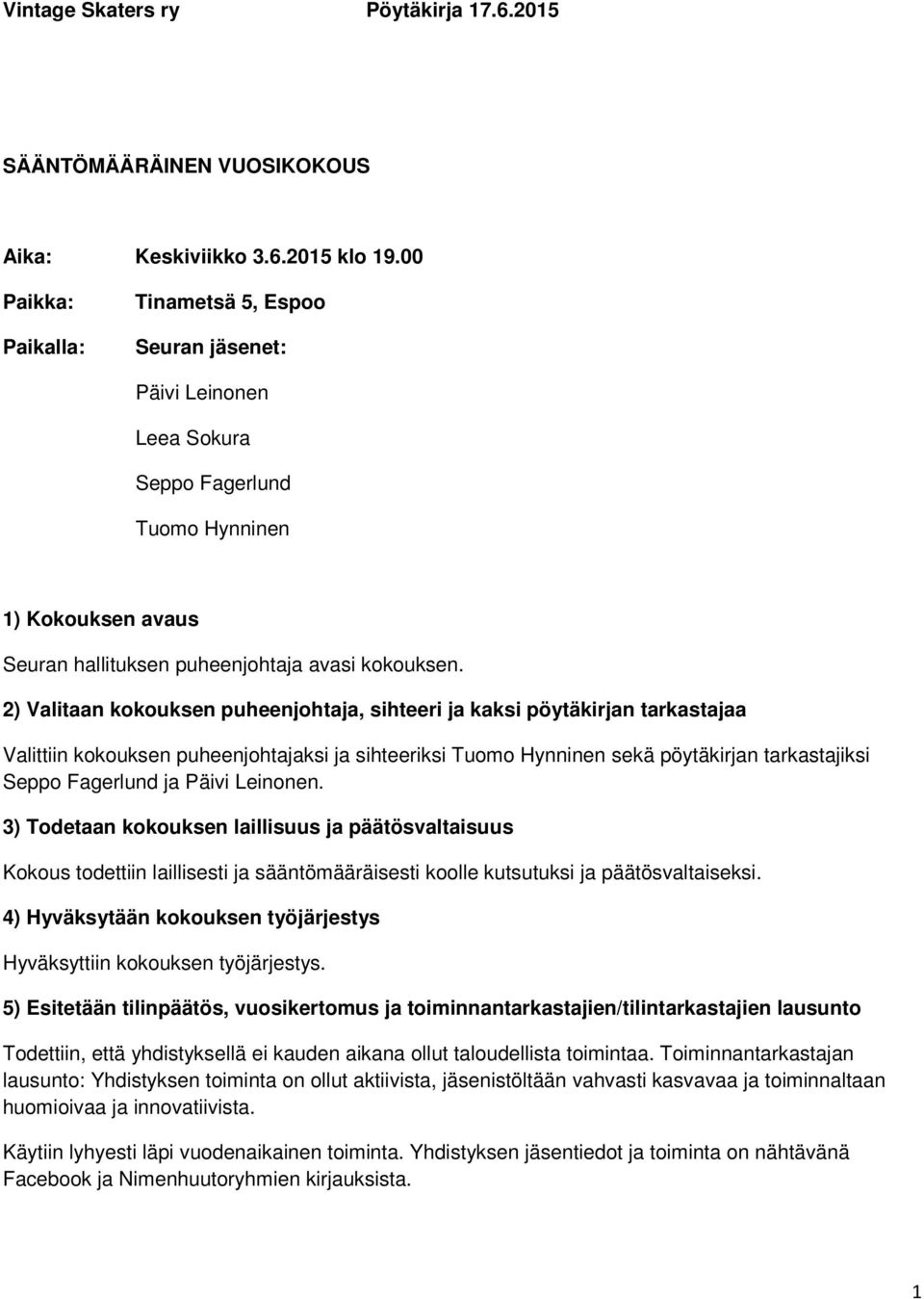 Vintage Skaters ry Pöytäkirja 17.6.2015

SÄÄNTÖMÄÄRÄINEN VUOSIKOKOUS

Aika: Keskiviikko 3.6.2015 klo 19.00

Paikka: Tinametsä 5, Espoo

Paikalla: Seuran jäsenet:

Päivi Leinonen

Leea Sokura

Seppo Fagerlund

Tuomo Hynninen

1) Kokouksen avaus

Seuran hallituksen puheenjohtaja avasi kokouksen.

2) Valitaan kokouksen puheenjohtaja, sihteeri ja kaksi pöytäkirjan tarkastajaa

Valittiin kokouksen puheenjohtajaksi ja sihteeriksi Tuomo Hynninen sekä pöytäkirjan tarkastajiksi Seppo Fagerlund ja Päivi Leinonen.

3) Todetaan kokouksen laillisuus ja päätösvaltaisuus

Kokous todettiin laillisesti ja sääntömääräisesti koolle kutsutuksi ja päätösvaltaiseksi.

4) Hyväksytään kokouksen työjärjestys

Hyväksyttiin kokouksen työjärjestys.

5) Esitetään tilinpäätös, vuosikertomus ja toiminnantarkastajien/tilintarkastajien lausunto

Todettiin, että yhdistyksellä ei kauden aikana ollut taloudellista toimintaa. Toiminnantarkastajan lausunto: Yhdistyksen toiminta on ollut aktiivista, jäsenistöltään vahvasti kasvavaa ja toiminnaltaan huomioivaa ja innovatiivista.

Käytiin lyhyesti läpi vuodenaikainen toiminta. Yhdistyksen jäsentiedot ja toiminta on nähtävänä Facebook ja Nimenhuutoryhmien kirjauksista.

1